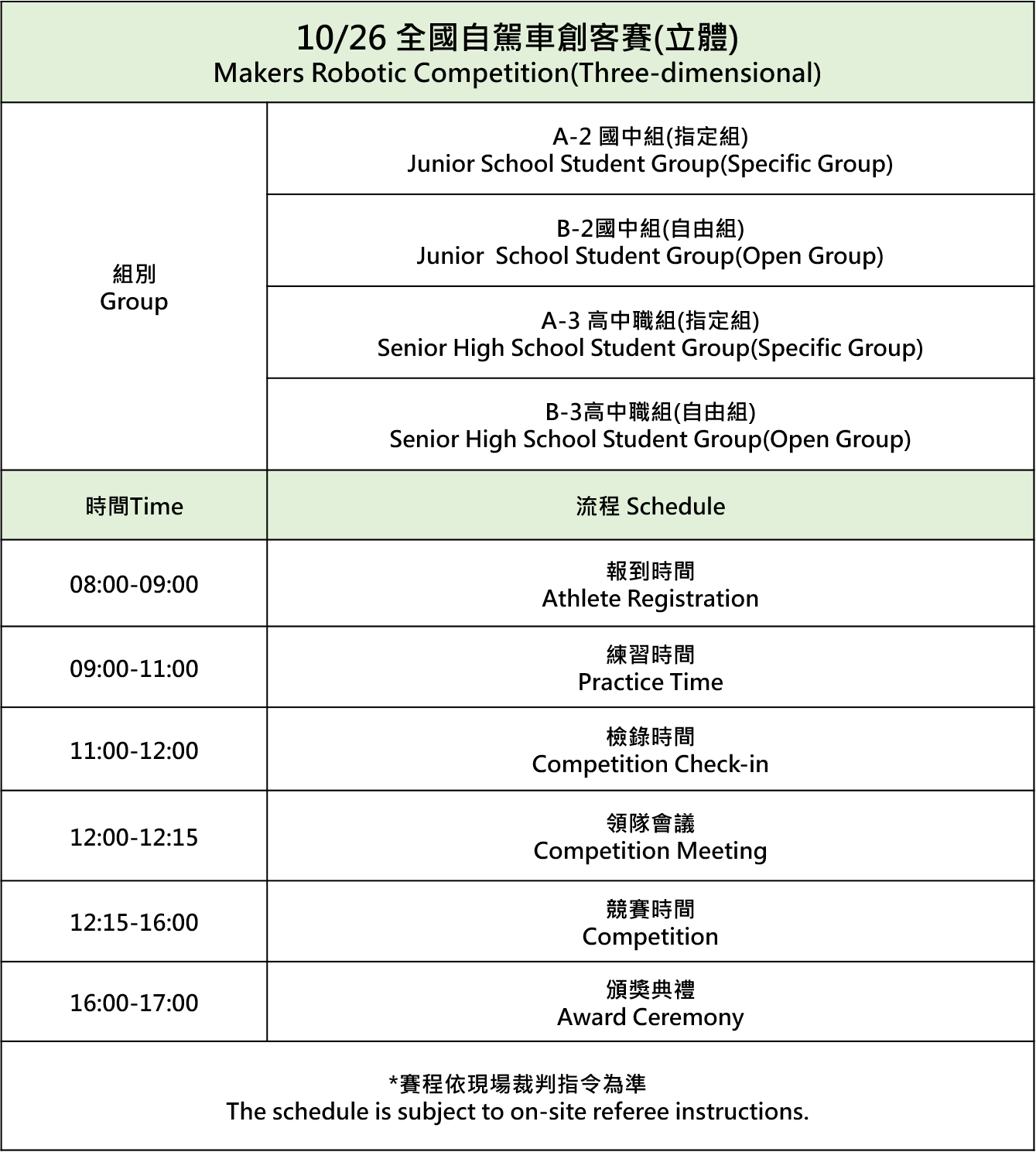 10/26 全國自駕車創客賽(立體)
Makers Robotic Competition(Three-dimensional)

| 組別 Group | A-2 國中組(指定組) Junior School Student Group(Specific Group) |
|---|---|
| | B-2國中組(自由組) Junior School Student Group(Open Group) |
| | A-3 高中職組(指定組) Senior High School Student Group(Specific Group) |
| | B-3高中職組(自由組) Senior High School Student Group(Open Group) |
| 時間Time | 流程 Schedule |
| 08:00-09:00 | 報到時間 Athlete Registration |
| 09:00-11:00 | 練習時間 Practice Time |
| 11:00-12:00 | 檢錄時間 Competition Check-in |
| 12:00-12:15 | 領隊會議 Competition Meeting |
| 12:15-16:00 | 競賽時間 Competition |
| 16:00-17:00 | 頒獎典禮 Award Ceremony |

*賽程依現場裁判指令為準
The schedule is subject to on-site referee instructions.